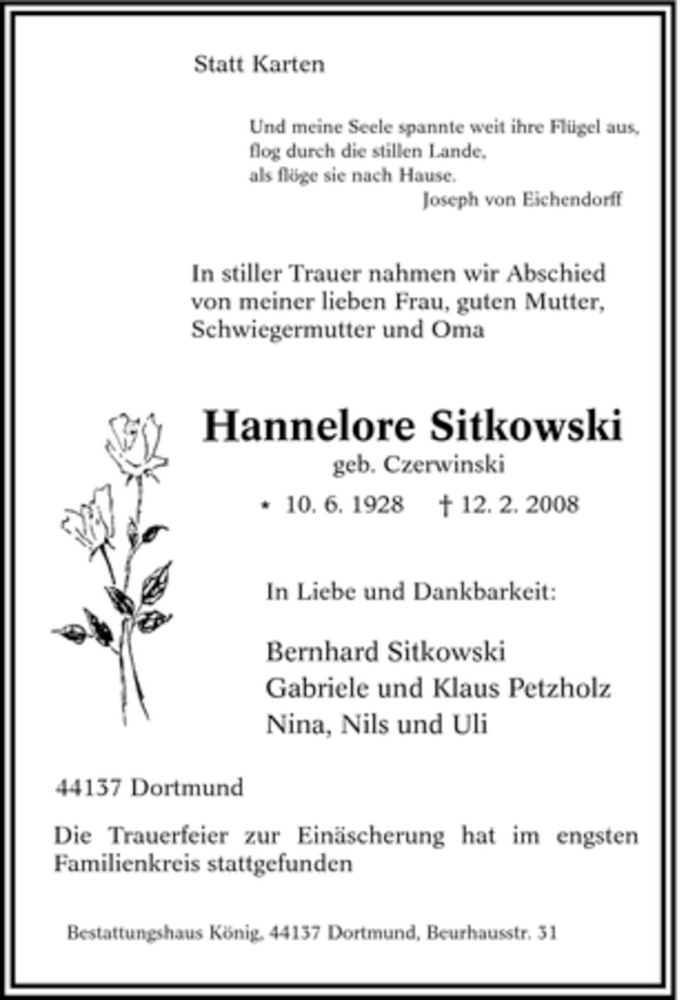 Statt Karten

Und meine Seele spannte weit ihre Flügel aus,
flog durch die stillen Lande,
als flöge sie nach Hause.
Joseph von Eichendorff

In stiller Trauer nahmen wir Abschied von meiner lieben Frau, guten Mutter, Schwiegermutter und Oma

Hannelore Sitkowski
geb. Czerwinski
* 10. 6. 1928 † 12. 2. 2008

In Liebe und Dankbarkeit:

Bernhard Sitkowski
Gabriele und Klaus Petzholz
Nina, Nils und Uli

44137 Dortmund

Die Trauerfeier zur Einäscherung hat im engsten Familienkreis stattgefunden

Bestattungshaus König, 44137 Dortmund, Beurhausstr. 31